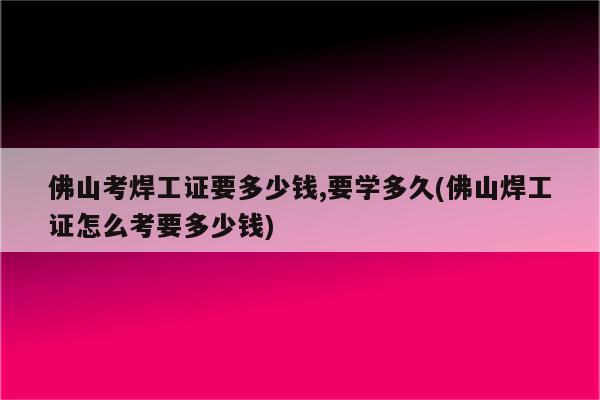 佛山考焊工证要多少钱,要学多久(佛山焊工证怎么考要多少钱)